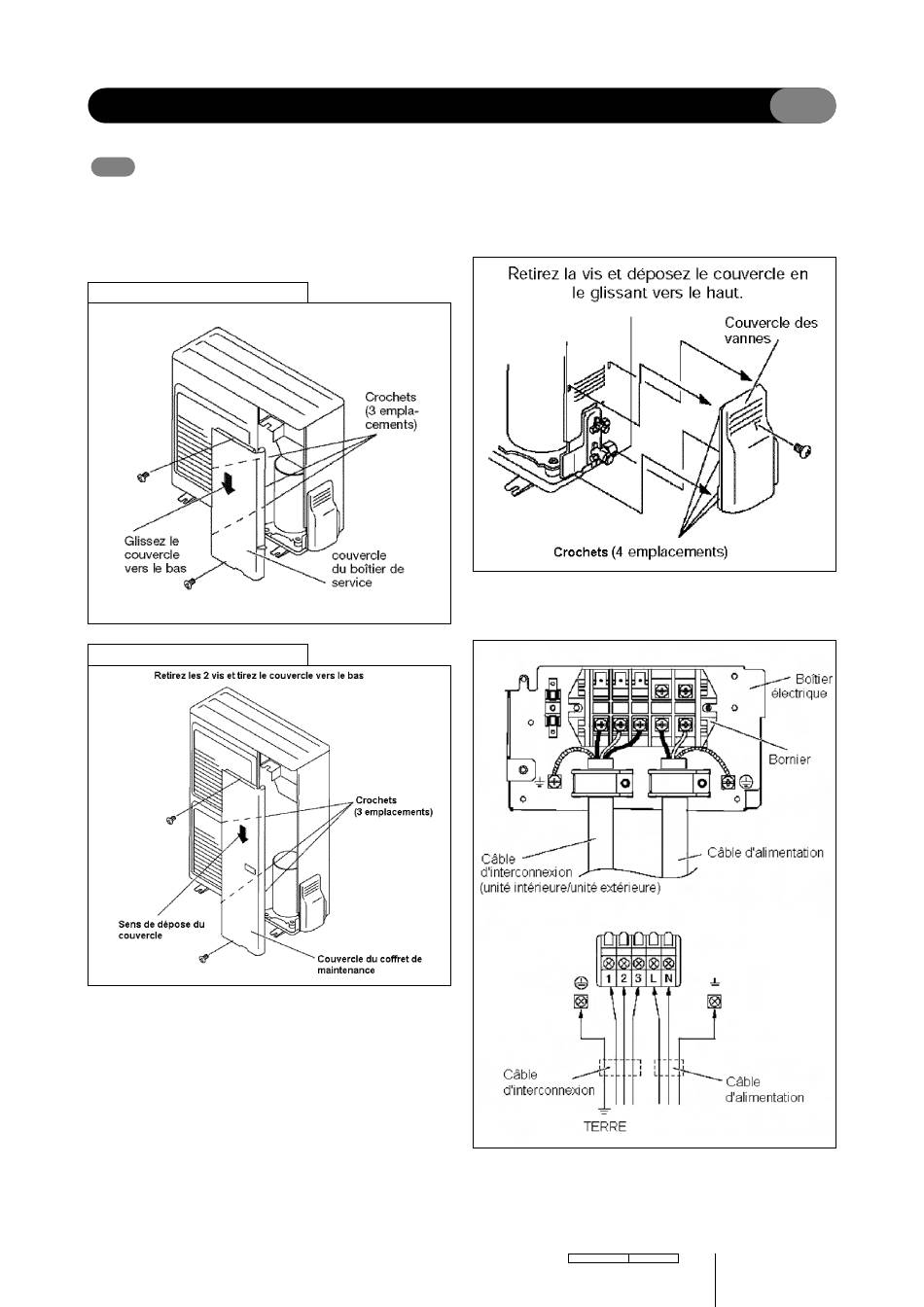 Crochets (3 emplacements)

Glissez le couvercle vers le bas

couvercle du boîtier de service

Retirez les 2 vis et tirez le couvercle vers le bas

Crochets (3 emplacements)

Sens de dépose du couvercle

Couvercle du coffret de maintenance

Retirez la vis et déposez le couvercle en le glissant vers le haut.

Couvercle des vannes

Crochets (4 emplacements)

Boîtier électrique

Bornier

Câble d'interconnexion (unité intérieure/unité extérieure)

Câble d'alimentation

1 2 3 L N

Câble d'interconnexion

Câble d'alimentation

TERRE